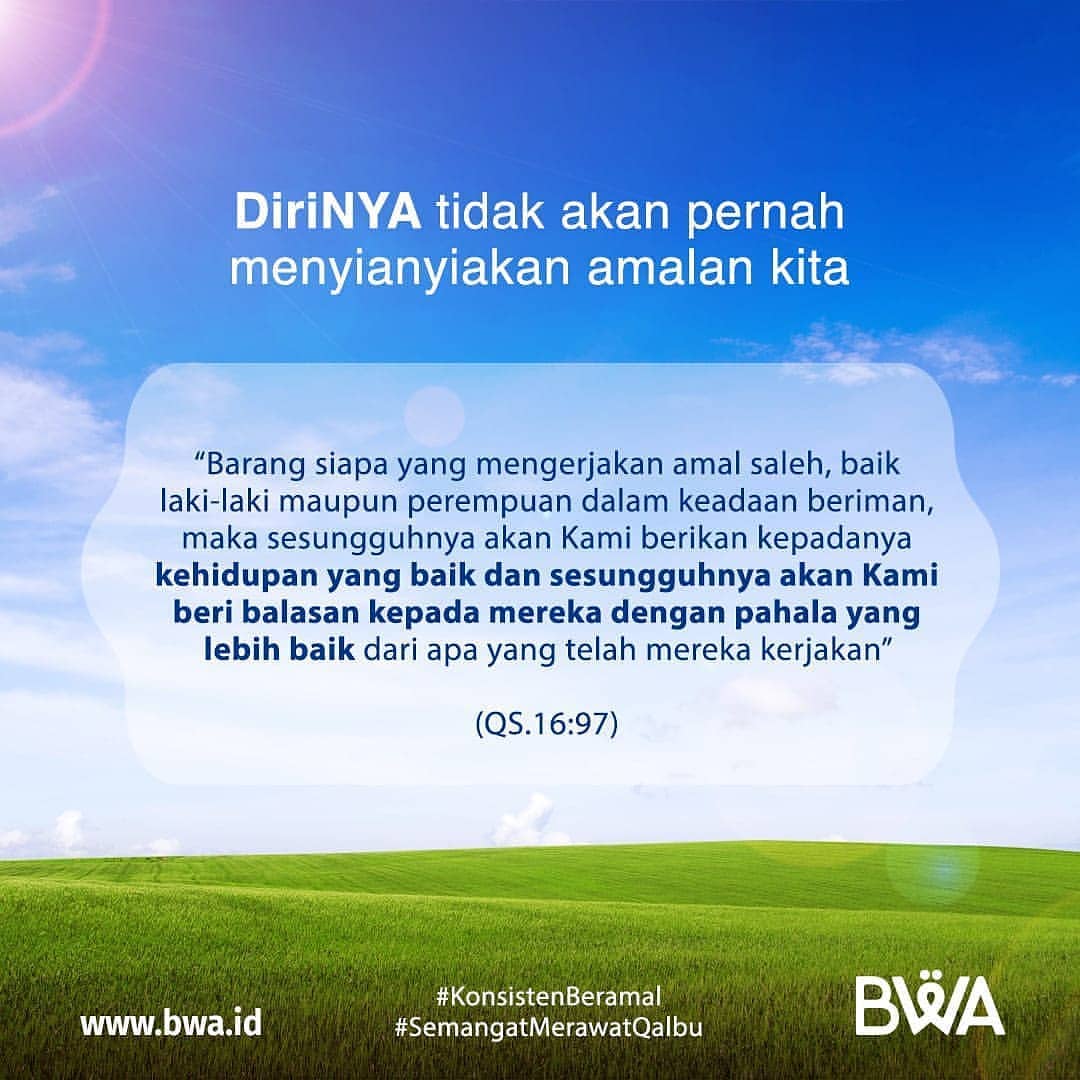 DiriNYA tidak akan pernah menyianyiakan amalan kita

"Barang siapa yang mengerjakan amal saleh, baik laki-laki maupun perempuan dalam keadaan beriman, maka sesungguhnya akan Kami berikan kepadanya kehidupan yang baik dan sesungguhnya akan Kami beri balasan kepada mereka dengan pahala yang lebih baik dari apa yang telah mereka kerjakan"

(QS.16:97)

www.bwa.id

#KonsistenBeramal
#SemangatMerawatQalbu

BWA